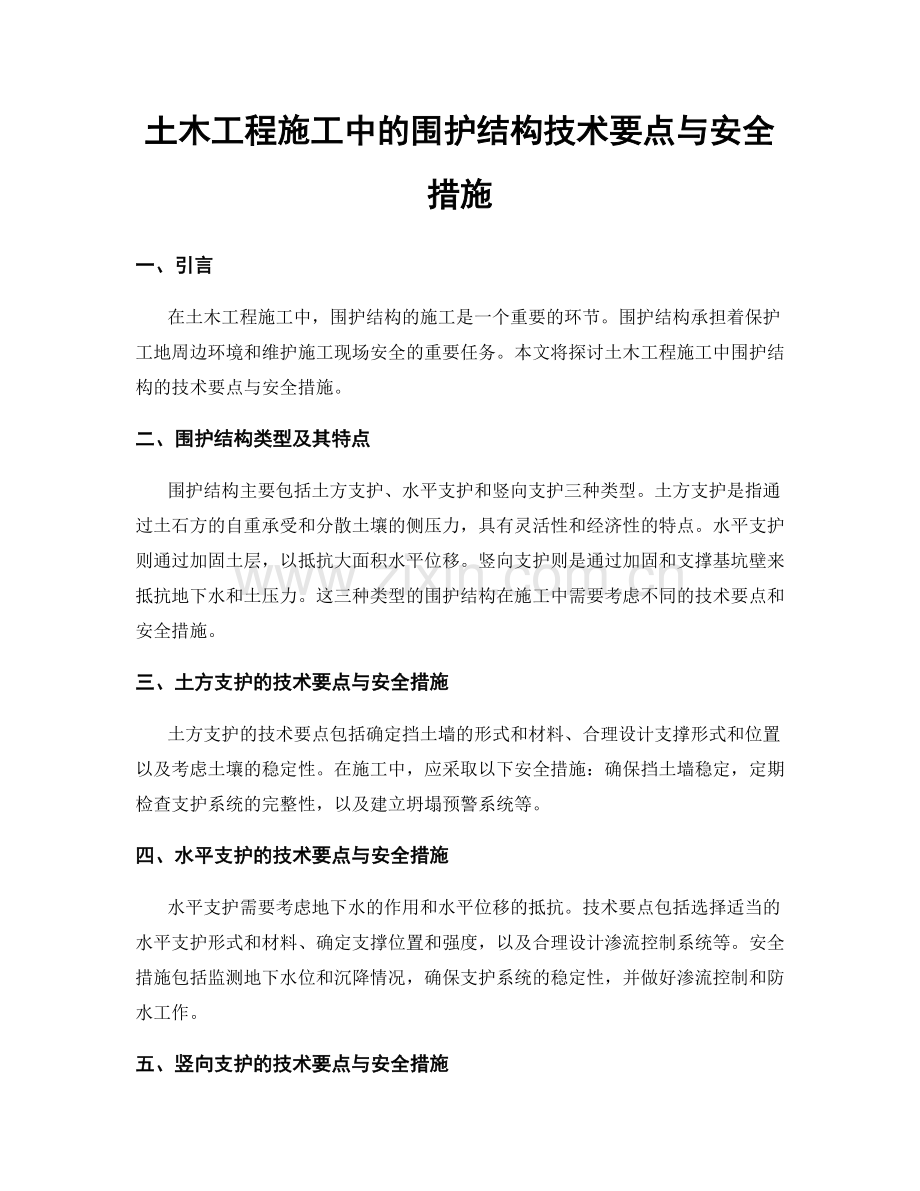 土木工程施工中的围护结构技术要点与安全措施

一、引言

在土木工程施工中，围护结构的施工是一个重要的环节。围护结构承担着保护工地周边环境和维护施工现场安全的重要任务。本文将探讨土木工程施工中围护结构的技术要点与安全措施。

二、围护结构类型及其特点

围护结构主要包括土方支护、水平支护和竖向支护三种类型。土方支护是指通过土石方的自重承受和分散土壤的侧压力，具有灵活性和经济性的特点。水平支护则通过加固土层，以抵抗大面积水平位移。竖向支护则是通过加固和支撑基坑壁来抵抗地下水和土压力。这三种类型的围护结构在施工中需要考虑不同的技术要点和安全措施。

www.zixin.com.cn

三、土方支护的技术要点与安全措施

土方支护的技术要点包括确定挡土墙的形式和材料、合理设计支撑形式和位置以及考虑土壤的稳定性。在施工中，应采取以下安全措施：确保挡土墙稳定，定期检查支护系统的完整性，以及建立坍塌预警系统等。

四、水平支护的技术要点与安全措施

水平支护需要考虑地下水的作用和水平位移的抵抗。技术要点包括选择适当的水平支护形式和材料、确定支撑位置和强度，以及合理设计渗流控制系统等。安全措施包括监测地下水位和沉降情况，确保支护系统的稳定性，并做好渗流控制和防水工作。

五、竖向支护的技术要点与安全措施